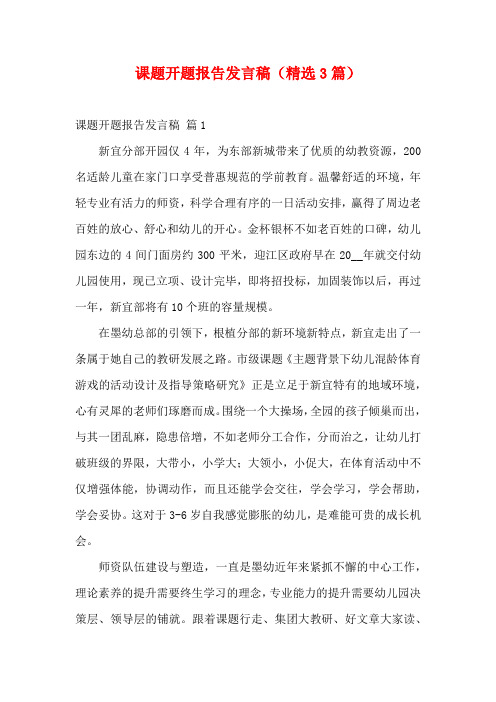 课题开题报告发言稿（精选3篇）

课题开题报告发言稿 篇1

新宜分部开园仅4年，为东部新城带来了优质的幼教资源，200名适龄儿童在家门口享受普惠规范的学前教育。温馨舒适的环境，年轻专业有活力的师资，科学合理有序的一日活动安排，赢得了周边老百姓的放心、舒心和幼儿的开心。金杯银杯不如老百姓的口碑，幼儿园东边的4间门面房约300平米，迎江区政府早在20__年就交付幼儿园使用，现已立项、设计完毕，即将招投标，加固装饰以后，再过一年，新宜部将有10个班的容量规模。

在墨幼总部的引领下，根植分部的新环境新特点，新宜走出了一条属于她自己的教研发展之路。市级课题《主题背景下幼儿混龄体育游戏的活动设计及指导策略研究》正是立足于新宜特有的地域环境，心有灵犀的老师们琢磨而成。围绕一个大操场，全园的孩子倾巢而出，与其一团乱麻，隐患倍增，不如老师分工合作，分而治之，让幼儿打破班级的界限，大带小，小学大；大领小，小促大，在体育活动中不仅增强体能，协调动作，而且还能学会交往，学会学习，学会帮助，学会妥协。这对于3-6岁自我感觉膨胀的幼儿，是难能可贵的成长机会。

师资队伍建设与塑造，一直是墨幼近年来紧抓不懈的中心工作，理论素养的提升需要终生学习的理念，专业能力的提升需要幼儿园决策层、领导层的铺就。跟着课题行走、集团大教研、好文章大家读、